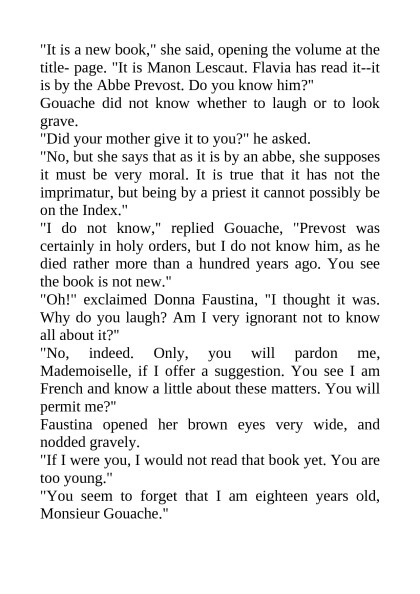 "It is a new book," she said, opening the volume at the title- page. "It is Manon Lescaut. Flavia has read it--it is by the Abbe Prevost. Do you know him?"

Gouache did not know whether to laugh or to look grave.

"Did your mother give it to you?" he asked.

"No, but she says that as it is by an abbe, she supposes it must be very moral. It is true that it has not the imprimatur, but being by a priest it cannot possibly be on the Index."

"I do not know," replied Gouache, "Prevost was certainly in holy orders, but I do not know him, as he died rather more than a hundred years ago. You see the book is not new."

"Oh!" exclaimed Donna Faustina, "I thought it was. Why do you laugh? Am I very ignorant not to know all about it?"

"No, indeed. Only, you will pardon me, Mademoiselle, if I offer a suggestion. You see I am French and know a little about these matters. You will permit me?"

Faustina opened her brown eyes very wide, and nodded gravely.

"If I were you, I would not read that book yet. You are too young."

"You seem to forget that I am eighteen years old, Monsieur Gouache."